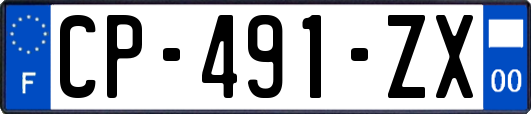 F

CP-491-ZX

00